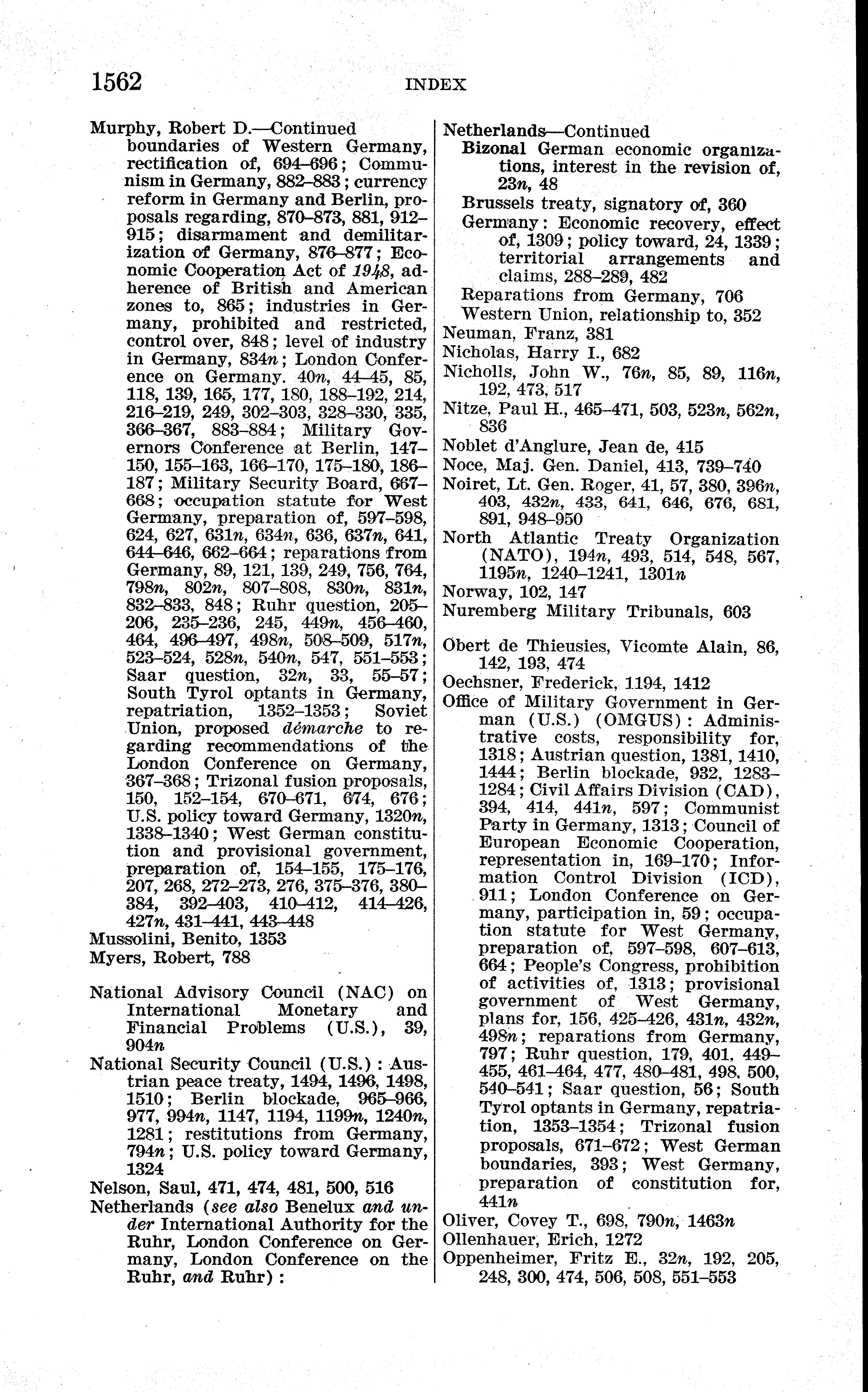 1562 INDEX

Murphy, Robert D.—Continued
boundaries of Western Germany, rectification of, 694–696; Communism in Germany, 882–883; currency reform in Germany and Berlin, proposals regarding, 870–873, 881, 912–915; disarmament and demilitarization of Germany, 876–877; Economic Cooperation Act of 1948, adherence of British and American zones to, 865; industries in Germany, prohibited and restricted, control over, 848; level of industry in Germany, 834n; London Conference on Germany. 40n, 44–45, 85, 118, 139, 165, 177, 180, 188–192, 214, 216–219, 249, 302–303, 328–330, 335, 366–367, 883–884; Military Governors Conference at Berlin, 147–150, 155–163, 166–170, 175–180, 186–187; Military Security Board, 667–668; occupation statute for West Germany, preparation of, 597–598, 624, 627, 631n, 634n, 636, 637n, 641, 644–646, 662–664; reparations from Germany, 89, 121, 139, 249, 756, 764, 798n, 802n, 807–808, 830n, 831n, 832–833, 848; Ruhr question, 205–206, 235–236, 245, 449n, 456–460, 464, 496–497, 498n, 508–509, 517n, 523–524, 528n, 540n, 547, 551–553; Saar question, 32n, 33, 55–57; South Tyrol optants in Germany, repatriation, 1352–1353; Soviet Union, proposed démarche to regarding recommendations of the London Conference on Germany, 367–368; Trizonal fusion proposals, 150, 152–154, 670–671, 674, 676; U.S. policy toward Germany, 1320n, 1338–1340; West German constitution and provisional government, preparation of, 154–155, 175–176, 207, 268, 272–273, 276, 375–376, 380–384, 392–403, 410–412, 414–426, 427n, 431–441, 443–448
Mussolini, Benito, 1353
Myers, Robert, 788

National Advisory Council (NAC) on International Monetary and Financial Problems (U.S.), 39, 904n
National Security Council (U.S.): Austrian peace treaty, 1494, 1496, 1498, 1510; Berlin blockade, 965–966, 977, 994n, 1147, 1194, 1199n, 1240n, 1281; restitutions from Germany, 794n; U.S. policy toward Germany, 1324
Nelson, Saul, 471, 474, 481, 500, 516
Netherlands (see also Benelux and under International Authority for the Ruhr, London Conference on Germany, London Conference on the Ruhr, and Ruhr):

Netherlands—Continued
Bizonal German economic organizations, interest in the revision of, 23n, 48
Brussels treaty, signatory of, 360
Germany: Economic recovery, effect of, 1309; policy toward, 24, 1339; territorial arrangements and claims, 288–289, 482
Reparations from Germany, 706
Western Union, relationship to, 352
Neuman, Franz, 381
Nicholas, Harry I., 682
Nicholls, John W., 76n, 85, 89, 116n, 192, 473, 517
Nitze, Paul H., 465–471, 503, 523n, 562n, 836
Noblet d'Anglure, Jean de, 415
Noce, Maj. Gen. Daniel, 413, 739–740
Noiret, Lt. Gen. Roger, 41, 57, 380, 396n, 403, 432n, 433, 641, 646, 676, 681, 891, 948–950
North Atlantic Treaty Organization (NATO), 194n, 493, 514, 548, 567, 1195n, 1240–1241, 1301n
Norway, 102, 147
Nuremberg Military Tribunals, 603

Obert de Thieusies, Vicomte Alain, 86, 142, 193, 474
Oechsner, Frederick, 1194, 1412
Office of Military Government in German (U.S.) (OMGUS): Administrative costs, responsibility for, 1318; Austrian question, 1381, 1410, 1444; Berlin blockade, 932, 1283–1284; Civil Affairs Division (CAD), 394, 414, 441n, 597; Communist Party in Germany, 1313; Council of European Economic Cooperation, representation in, 169–170; Information Control Division (ICD), 911; London Conference on Germany, participation in, 59; occupation statute for West Germany, preparation of, 597–598, 607–613, 664; People's Congress, prohibition of activities of, 1313; provisional government of West Germany, plans for, 156, 425–426, 431n, 432n, 498n; reparations from Germany, 797; Ruhr question, 179, 401, 449–455, 461–464, 477, 480–481, 498, 500, 540–541; Saar question, 56; South Tyrol optants in Germany, repatriation, 1353–1354; Trizonal fusion proposals, 671–672; West German boundaries, 393; West Germany, preparation of constitution for, 441n
Oliver, Covey T., 698, 790n, 1463n
Ollenhauer, Erich, 1272
Oppenheimer, Fritz E., 32n, 192, 205, 248, 300, 474, 506, 508, 551–553